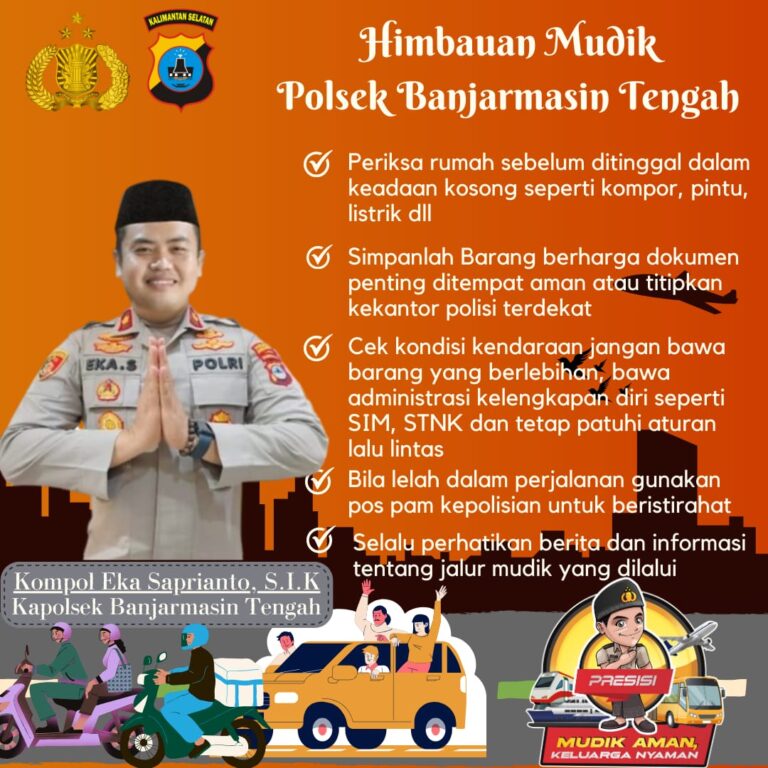 KALIMANTAN SELATAN

Himbauan Mudik
Polsek Banjarmasin Tengah

Periksa rumah sebelum ditinggal dalam keadaan kosong seperti kompor, pintu, listrik dll

Simpanlah Barang berharga dokumen penting ditempat aman atau titipkan kekantor polisi terdekat

Cek kondisi kendaraan jangan bawa barang yang berlebihan, bawa administrasi kelengkapan diri seperti SIM, STNK dan tetap patuhi aturan lalu lintas

Bila lelah dalam perjalanan gunakan pos pam kepolisian untuk beristirahat

Selalu perhatikan berita dan informasi tentang jalur mudik yang dilalui

EKA.S
POLRI

Kompol Eka Saprianto, S.I.K
Kapolsek Banjarmasin Tengah

PRESISI
MUDIK AMAN, KELUARGA NYAMAN